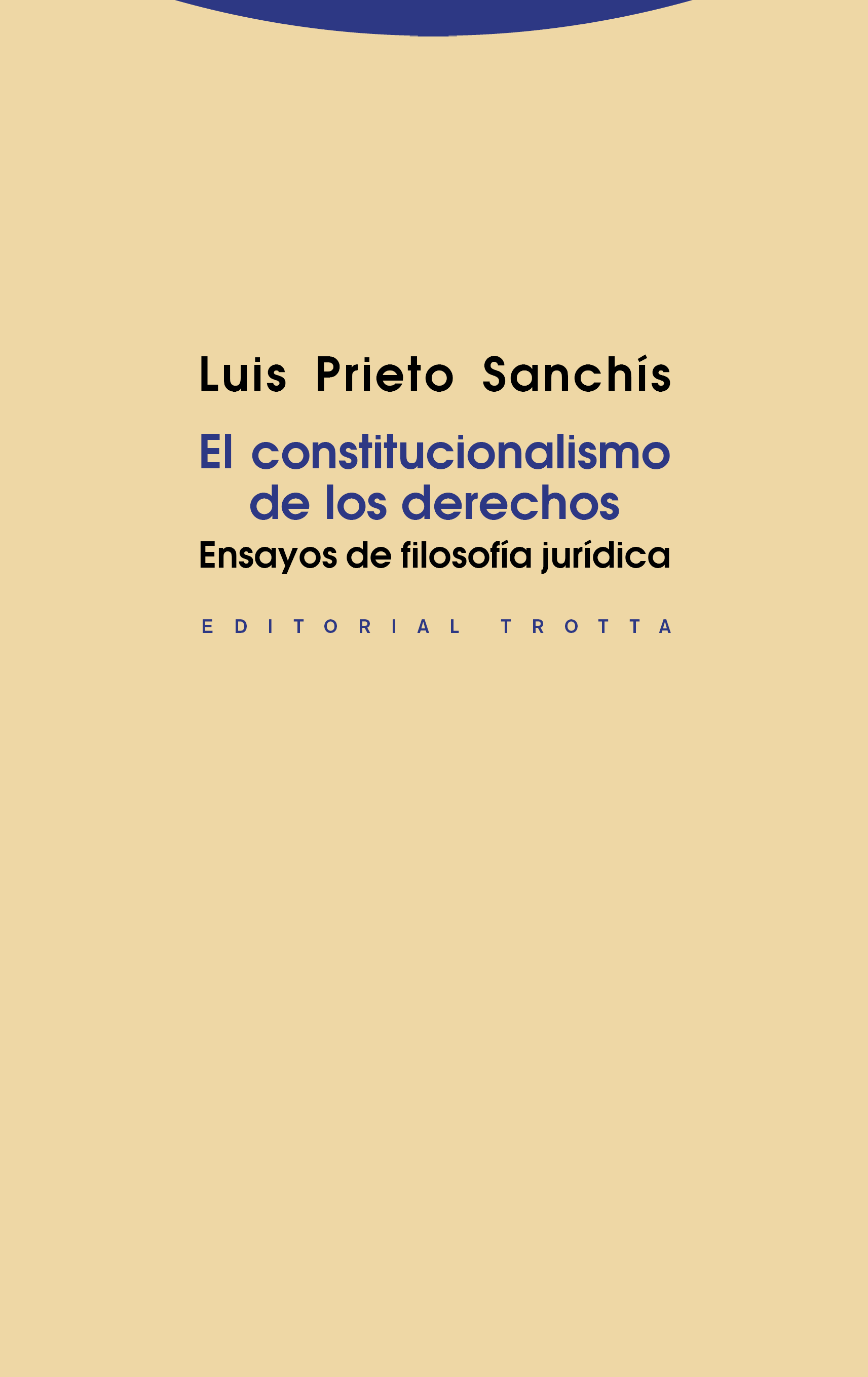 Luis Prieto Sanchís

El constitucionalismo de los derechos

Ensayos de filosofía jurídica

EDITORIAL TROTTA